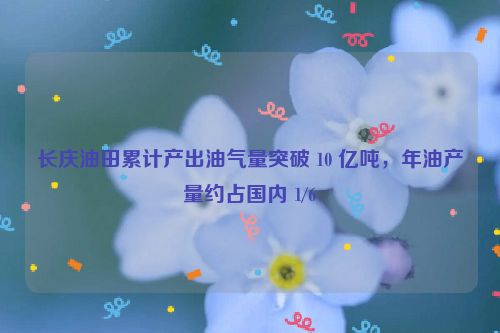 长庆油田累计产出油气量突破 10 亿吨，年油产量约占国内 1/6